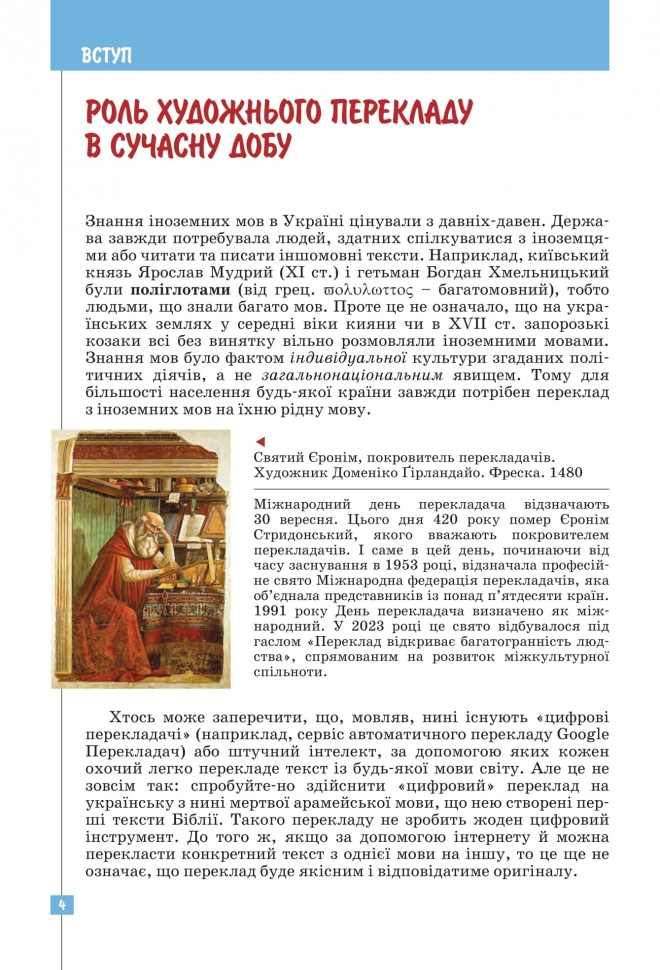 ВСТУП

РОЛЬ ХУДОЖНЬОГО ПЕРЕКЛАДУ В СУЧАСНУ ДОБУ

Знання іноземних мов в Україні цінували з давніх-давен. Держава завжди потребувала людей, здатних спілкуватися з іноземцями або читати та писати іншомовні тексти. Наприклад, київський князь Ярослав Мудрий (XI ст.) і гетьман Богдан Хмельницький були **поліглотами** (від грец. πολυλωττος – багатомовний), тобто людьми, що знали багато мов. Проте це не означало, що на українських землях у середні віки кияни чи в XVII ст. запорозькі козаки всі без винятку вільно розмовляли іноземними мовами. Знання мов було фактом *індивідуальної* культури згаданих політичних діячів, а не *загальнонаціональним* явищем. Тому для більшості населення будь-якої країни завжди потрібен переклад з іноземних мов на їхню рідну мову.

Святий Єронім, покровитель перекладачів. Художник Доменіко Ґірландайо. Фреска. 1480

Міжнародний день перекладача відзначають 30 вересня. Цього дня 420 року помер Єронім Стридонський, якого вважають покровителем перекладачів. І саме в цей день, починаючи від часу заснування в 1953 році, відзначала професійне свято Міжнародна федерація перекладачів, яка об'єднала представників із понад п'ятдесяти країн. 1991 року День перекладача визначено як міжнародний. У 2023 році це свято відбувалося під гаслом «Переклад відкриває багатогранність людства», спрямованим на розвиток міжкультурної спільноти.

Хтось може заперечити, що, мовляв, нині існують «цифрові перекладачі» (наприклад, сервіс автоматичного перекладу Google Перекладач) або штучний інтелект, за допомогою яких кожен охочий легко перекладе текст із будь-якої мови світу. Але це не зовсім так: спробуйте-но здійснити «цифровий» переклад на українську з нині мертвої арамейської мови, що нею створені перші тексти Біблії. Такого перекладу не зробить жоден цифровий інструмент. До того ж, якщо за допомогою інтернету й можна перекласти конкретний текст з однієї мови на іншу, то це ще не означає, що переклад буде якісним і відповідатиме оригіналу.

4